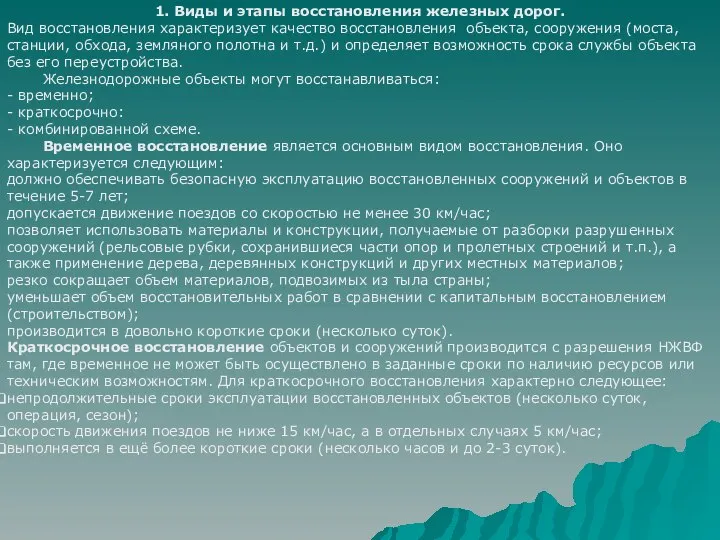 1. Виды и этапы восстановления железных дорог.
Вид восстановления характеризует качество восстановления объекта, сооружения (моста, станции, обхода, земляного полотна и т.д.) и определяет возможность срока службы объекта без его переустройства.

Железнодорожные объекты могут восстанавливаться:
- временно;
- краткосрочно:
- комбинированной схеме.

Временное восстановление является основным видом восстановления. Оно характеризуется следующим:
должно обеспечивать безопасную эксплуатацию восстановленных сооружений и объектов в течение 5-7 лет;
допускается движение поездов со скоростью не менее 30 км/час;
позволяет использовать материалы и конструкции, получаемые от разборки разрушенных сооружений (рельсовые рубки, сохранившиеся части опор и пролетных строений и т.п.), а также применение дерева, деревянных конструкций и других местных материалов;
резко сокращает объем материалов, подвозимых из тыла страны;
уменьшает объем восстановительных работ в сравнении с капитальным восстановлением (строительством);
производится в довольно короткие сроки (несколько суток).
Краткосрочное восстановление объектов и сооружений производится с разрешения НЖВФ там, где временное не может быть осуществлено в заданные сроки по наличию ресурсов или техническим возможностям. Для краткосрочного восстановления характерно следующее:
непродолжительные сроки эксплуатации восстановленных объектов (несколько суток, операция, сезон);
скорость движения поездов не ниже 15 км/час, а в отдельных случаях 5 км/час;
выполняется в ещё более короткие сроки (несколько часов и до 2-3 суток).